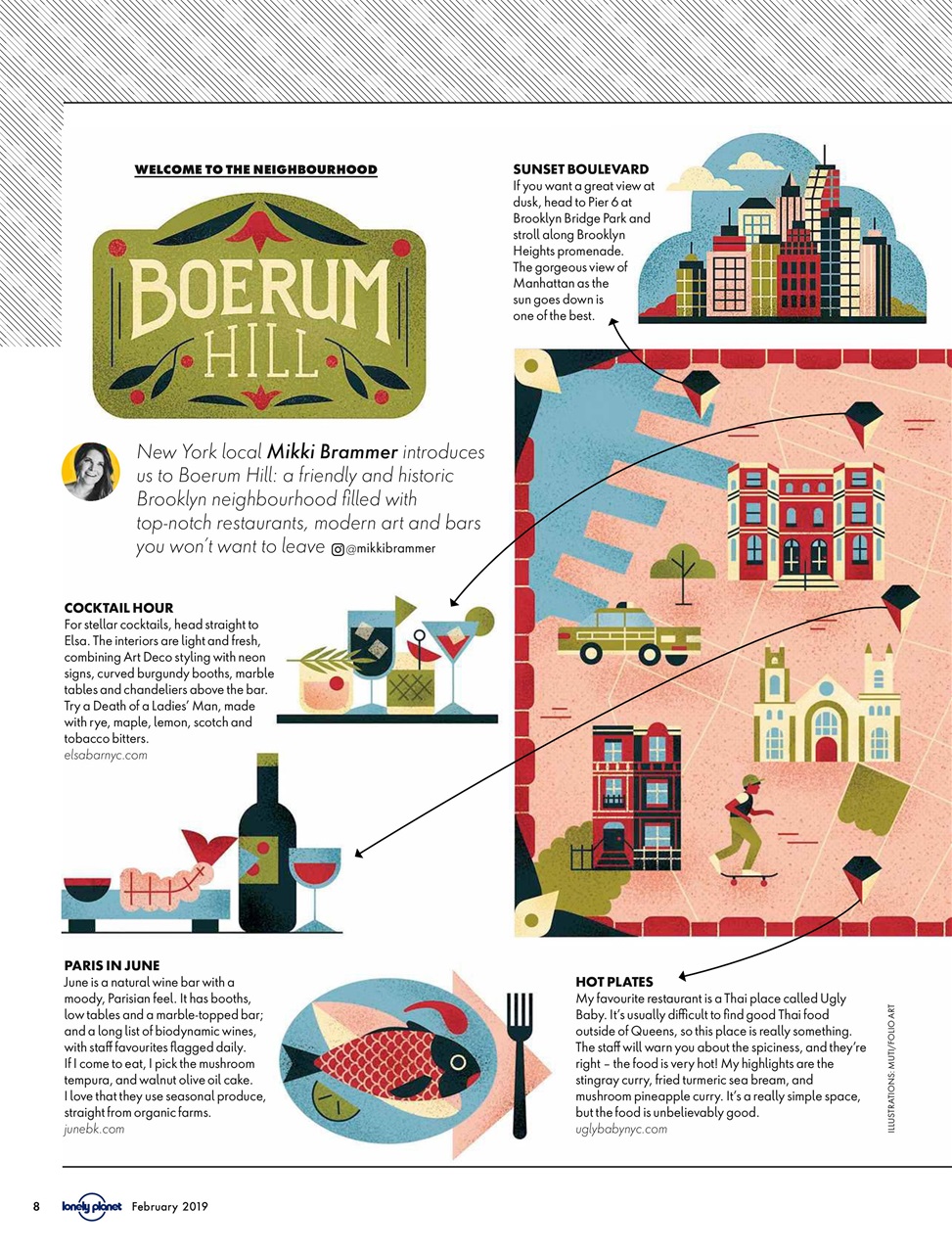 WELCOME TO THE NEIGHBOURHOOD

BOERUM HILL

New York local Mikki Brammer introduces us to Boerum Hill: a friendly and historic Brooklyn neighbourhood filled with top-notch restaurants, modern art and bars you won't want to leave @mikkibrammer

SUNSET BOULEVARD
If you want a great view at dusk, head to Pier 6 at Brooklyn Bridge Park and stroll along Brooklyn Heights promenade. The gorgeous view of Manhattan as the sun goes down is one of the best.

COCKTAIL HOUR
For stellar cocktails, head straight to Elsa. The interiors are light and fresh, combining Art Deco styling with neon signs, curved burgundy booths, marble tables and chandeliers above the bar. Try a Death of a Ladies' Man, made with rye, maple, lemon, scotch and tobacco bitters.
elsabarnyc.com

PARIS IN JUNE
June is a natural wine bar with a moody, Parisian feel. It has booths, low tables and a marble-topped bar; and a long list of biodynamic wines, with staff favourites flagged daily. If I come to eat, I pick the mushroom tempura, and walnut olive oil cake. I love that they use seasonal produce, straight from organic farms.
junebk.com

HOT PLATES
My favourite restaurant is a Thai place called Ugly Baby. It's usually difficult to find good Thai food outside of Queens, so this place is really something. The staff will warn you about the spiciness, and they're right – the food is very hot! My highlights are the stingray curry, fried turmeric sea bream, and mushroom pineapple curry. It's a really simple space, but the food is unbelievably good.
uglybabynyc.com

ILLUSTRATIONS: MUTI/FOLIO ART

8 lonely planet February 2019